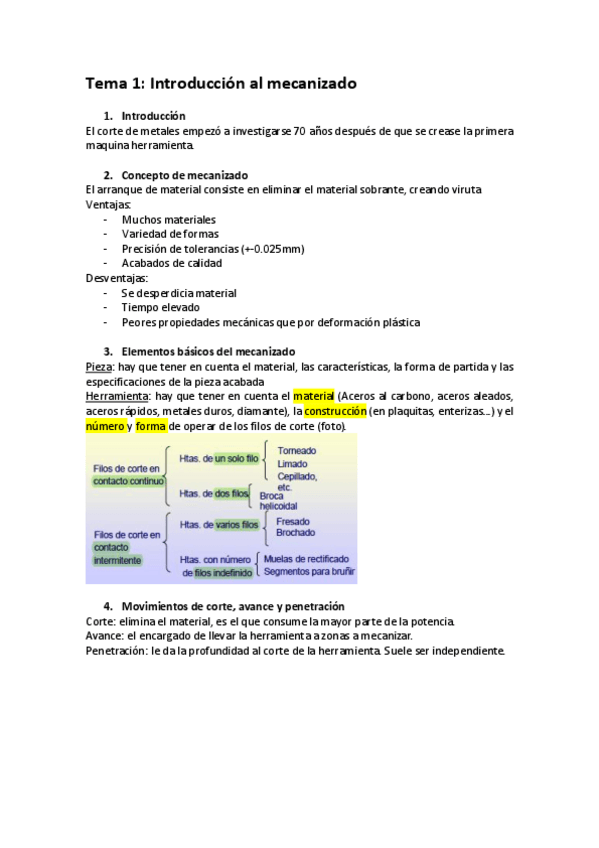 Tema 1: Introducción al mecanizado

1. Introducción
El corte de metales empezó a investigarse 70 años después de que se crease la primera maquina herramienta.

2. Concepto de mecanizado
El arranque de material consiste en eliminar el material sobrante, creando viruta
Ventajas:
- Muchos materiales
- Variedad de formas
- Precisión de tolerancias (+-0.025mm)
- Acabados de calidad
Desventajas:
- Se desperdicia material
- Tiempo elevado
- Peores propiedades mecánicas que por deformación plástica

3. Elementos básicos del mecanizado
Pieza: hay que tener en cuenta el material, las características, la forma de partida y las especificaciones de la pieza acabada
Herramienta: hay que tener en cuenta el material (Aceros al carbono, aceros aleados, aceros rápidos, metales duros, diamante), la construcción (en plaquitas, enterizas...) y el número y forma de operar de los filos de corte (foto).

Filos de corte en contacto continuo
Htas. de un solo filo
Torneado
Limado
Cepillado, etc.
Htas. de dos filos
Broca helicoidal
Filos de corte en contacto intermitente
Htas. de varios filos
Fresado
Brochado
Htas. con número de filos indefinido
Muelas de rectificado
Segmentos para bruñir

4. Movimientos de corte, avance y penetración
Corte: elimina el material, es el que consume la mayor parte de la potencia.
Avance: el encargado de llevar la herramienta a zonas a mecanizar.
Penetración: le da la profundidad al corte de la herramienta. Suele ser independiente.